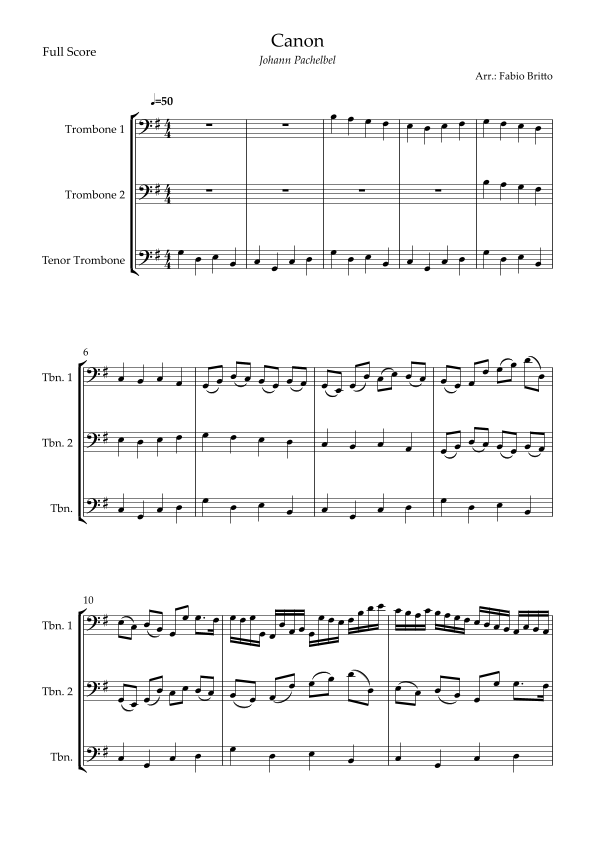 Full Score

Canon

Johann Pachelbel

Arr.: Fabio Britto

♩=50

Trombone 1

Trombone 2

Tenor Trombone

6

Tbn. 1

Tbn. 2

Tbn.

10

Tbn. 1

Tbn. 2

Tbn.